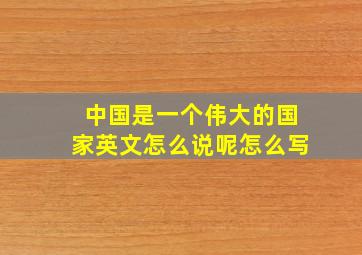 中国是一个伟大的国家英文怎么说呢怎么写